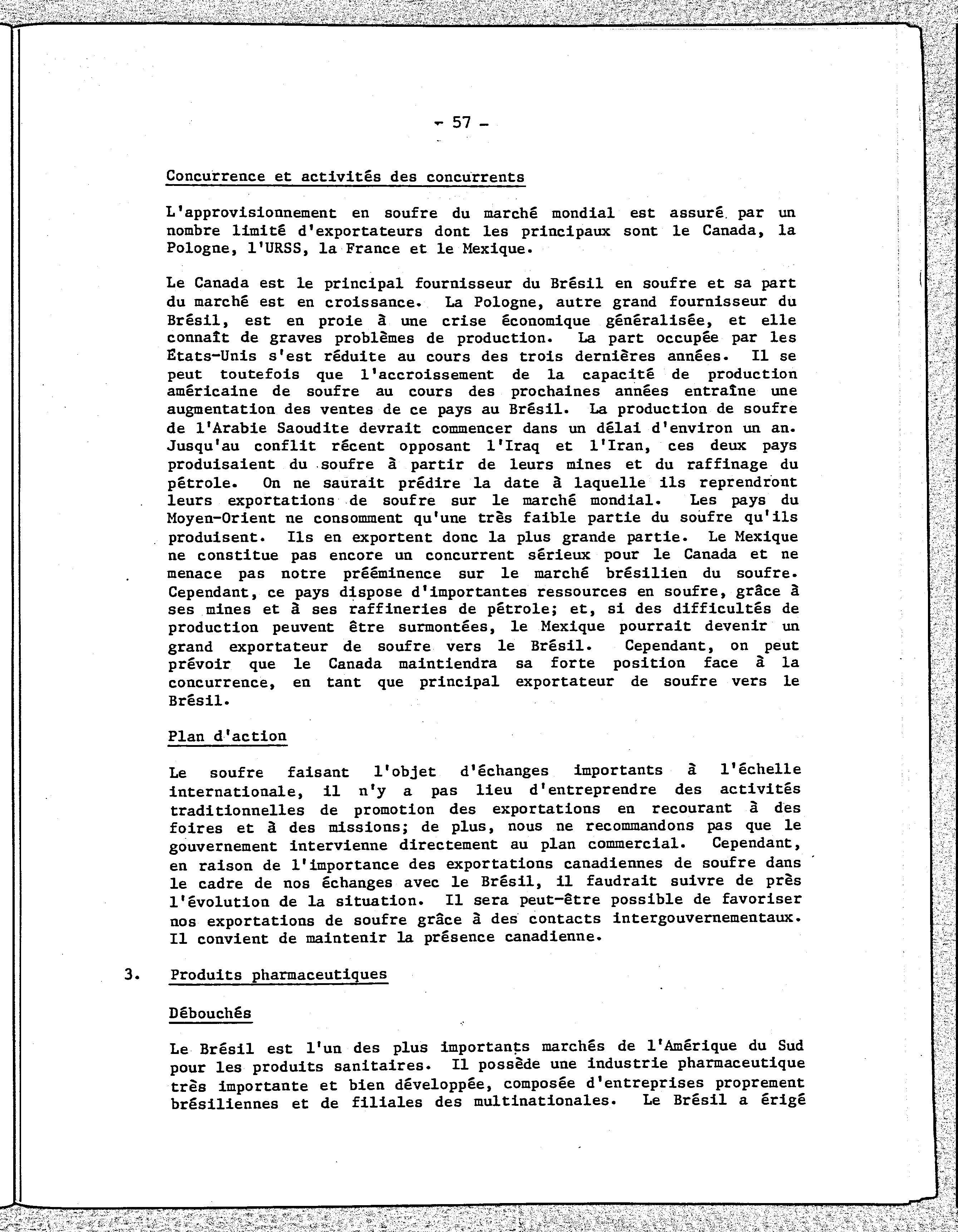 - 57 -

Concurrence et activités des concurrents

L'approvisionnement en soufre du marché mondial est assuré par un nombre limité d'exportateurs dont les principaux sont le Canada, la Pologne, l'URSS, la France et le Mexique.

Le Canada est le principal fournisseur du Brésil en soufre et sa part du marché est en croissance. La Pologne, autre grand fournisseur du Brésil, est en proie à une crise économique généralisée, et elle connaît de graves problèmes de production. La part occupée par les États-Unis s'est réduite au cours des trois dernières années. Il se peut toutefois que l'accroissement de la capacité de production américaine de soufre au cours des prochaines années entraîne une augmentation des ventes de ce pays au Brésil. La production de soufre de l'Arabie Saoudite devrait commencer dans un délai d'environ un an. Jusqu'au conflit récent opposant l'Iraq et l'Iran, ces deux pays produisaient du soufre à partir de leurs mines et du raffinage du pétrole. On ne saurait prédire la date à laquelle ils reprendront leurs exportations de soufre sur le marché mondial. Les pays du Moyen-Orient ne consomment qu'une très faible partie du soufre qu'ils produisent. Ils en exportent donc la plus grande partie. Le Mexique ne constitue pas encore un concurrent sérieux pour le Canada et ne menace pas notre prééminence sur le marché brésilien du soufre. Cependant, ce pays dispose d'importantes ressources en soufre, grâce à ses mines et à ses raffineries de pétrole; et, si des difficultés de production peuvent être surmontées, le Mexique pourrait devenir un grand exportateur de soufre vers le Brésil. Cependant, on peut prévoir que le Canada maintiendra sa forte position face à la concurrence, en tant que principal exportateur de soufre vers le Brésil.

Plan d'action

Le soufre faisant l'objet d'échanges importants à l'échelle internationale, il n'y a pas lieu d'entreprendre des activités traditionnelles de promotion des exportations en recourant à des foires et à des missions; de plus, nous ne recommandons pas que le gouvernement intervienne directement au plan commercial. Cependant, en raison de l'importance des exportations canadiennes de soufre dans le cadre de nos échanges avec le Brésil, il faudrait suivre de près l'évolution de la situation. Il sera peut-être possible de favoriser nos exportations de soufre grâce à des contacts intergouvernementaux. Il convient de maintenir la présence canadienne.

3. Produits pharmaceutiques

Débouchés

Le Brésil est l'un des plus importants marchés de l'Amérique du Sud pour les produits sanitaires. Il possède une industrie pharmaceutique très importante et bien développée, composée d'entreprises proprement brésiliennes et de filiales des multinationales. Le Brésil a érigé